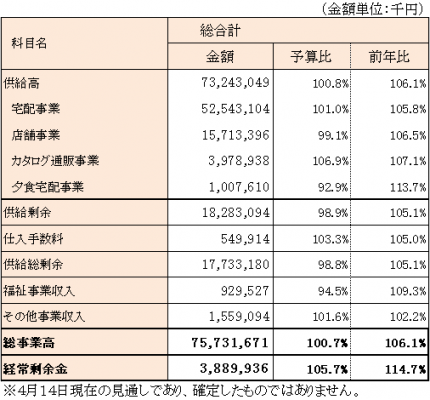 （金額単位：千円）

| 科目名 | 総合計 | | |
|---|---|---|---|
| | 金額 | 予算比 | 前年比 |
| 供給高 | 73,243,049 | 100.8% | 106.1% |
| 宅配事業 | 52,543,104 | 101.0% | 105.8% |
| 店舗事業 | 15,713,396 | 99.1% | 106.5% |
| カタログ通販事業 | 3,978,938 | 106.9% | 107.1% |
| 夕食宅配事業 | 1,007,610 | 92.9% | 113.7% |
| 供給剰余 | 18,283,094 | 98.9% | 105.1% |
| 仕入手数料 | 549,914 | 103.3% | 105.0% |
| 供給総剰余 | 17,733,180 | 98.8% | 105.1% |
| 福祉事業収入 | 929,527 | 94.5% | 109.3% |
| その他事業収入 | 1,559,094 | 101.6% | 102.2% |
| 総事業高 | 75,731,671 | 100.7% | 106.1% |
| 経常剰余金 | 3,889,936 | 105.7% | 114.7% |

※4月14日現在の見通しであり、確定したものではありません。